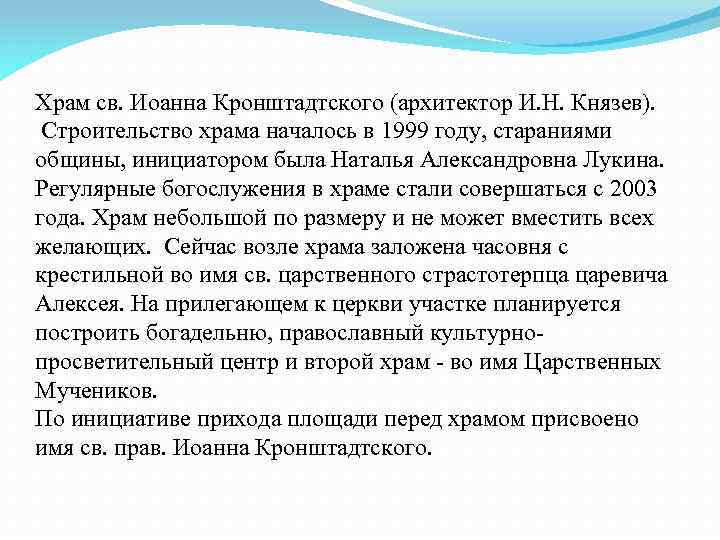 Храм св. Иоанна Кронштадтского (архитектор И.Н. Князев).
Строительство храма началось в 1999 году, стараниями общины, инициатором была Наталья Александровна Лукина. Регулярные богослужения в храме стали совершаться с 2003 года. Храм небольшой по размеру и не может вместить всех желающих. Сейчас возле храма заложена часовня с крестильной во имя св. царственного страстотерпца царевича Алексея. На прилегающем к церкви участке планируется построить богадельню, православный культурно-просветительный центр и второй храм - во имя Царственных Мучеников.
По инициативе прихода площади перед храмом присвоено имя св. прав. Иоанна Кронштадтского.